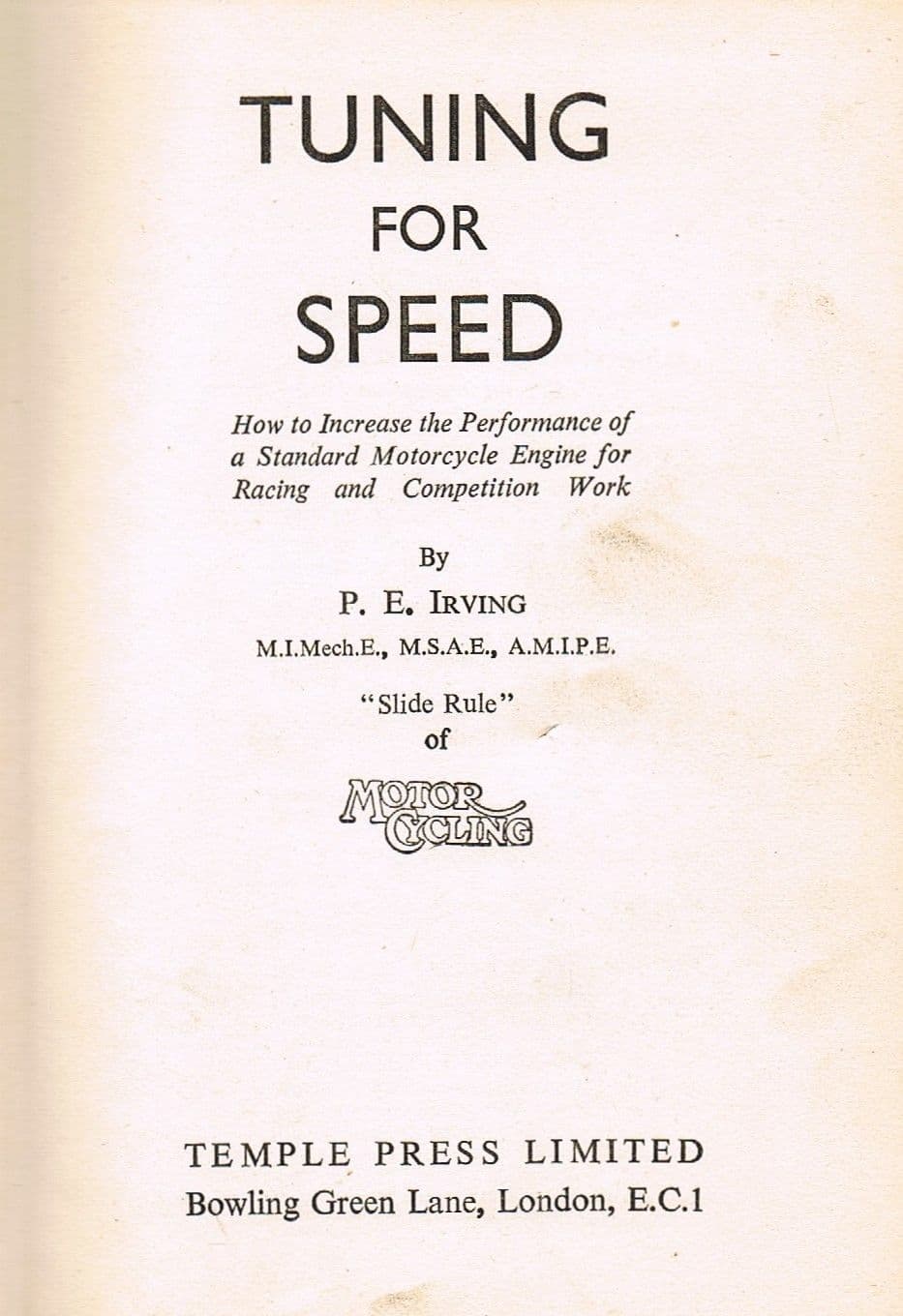 TUNING
FOR
SPEED

How to Increase the Performance of a Standard Motorcycle Engine for Racing and Competition Work

By
P. E. IRVING
M.I.Mech.E., M.S.A.E., A.M.I.P.E.

"Slide Rule"
of

MOTOR
CYCLING

TEMPLE PRESS LIMITED
Bowling Green Lane, London, E.C.1